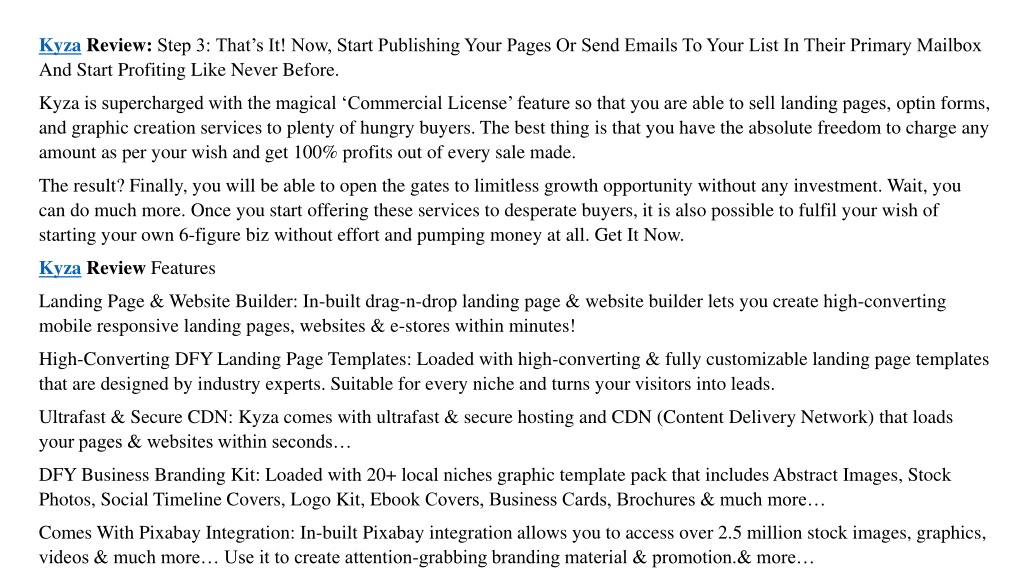 Kyza Review: Step 3: That’s It! Now, Start Publishing Your Pages Or Send Emails To Your List In Their Primary Mailbox And Start Profiting Like Never Before.

Kyza is supercharged with the magical ‘Commercial License’ feature so that you are able to sell landing pages, optin forms, and graphic creation services to plenty of hungry buyers. The best thing is that you have the absolute freedom to charge any amount as per your wish and get 100% profits out of every sale made.

The result? Finally, you will be able to open the gates to limitless growth opportunity without any investment. Wait, you can do much more. Once you start offering these services to desperate buyers, it is also possible to fulfil your wish of starting your own 6-figure biz without effort and pumping money at all. Get It Now.

Kyza Review Features

Landing Page & Website Builder: In-built drag-n-drop landing page & website builder lets you create high-converting mobile responsive landing pages, websites & e-stores within minutes!

High-Converting DFY Landing Page Templates: Loaded with high-converting & fully customizable landing page templates that are designed by industry experts. Suitable for every niche and turns your visitors into leads.

Ultrafast & Secure CDN: Kyza comes with ultrafast & secure hosting and CDN (Content Delivery Network) that loads your pages & websites within seconds…

DFY Business Branding Kit: Loaded with 20+ local niches graphic template pack that includes Abstract Images, Stock Photos, Social Timeline Covers, Logo Kit, Ebook Covers, Business Cards, Brochures & much more…

Comes With Pixabay Integration: In-built Pixabay integration allows you to access over 2.5 million stock images, graphics, videos & much more… Use it to create attention-grabbing branding material & promotion.& more…